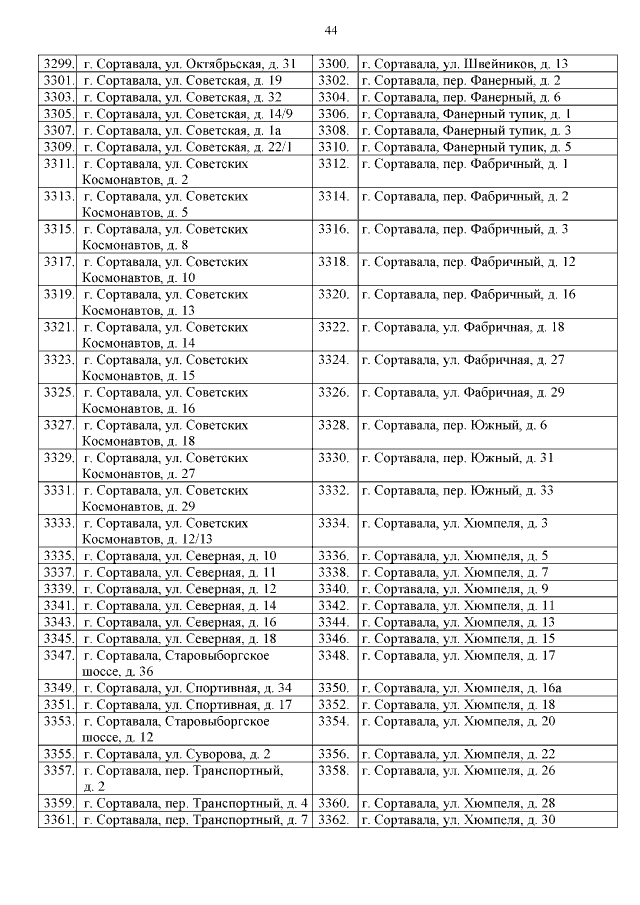 44

| | | | |
|---|---|---|---|
| 3299. | г. Сортавала, ул. Октябрьская, д. 31 | 3300. | г. Сортавала, ул. Швейников, д. 13 |
| 3301. | г. Сортавала, ул. Советская, д. 19 | 3302. | г. Сортавала, пер. Фанерный, д. 2 |
| 3303. | г. Сортавала, ул. Советская, д. 32 | 3304. | г. Сортавала, пер. Фанерный, д. 6 |
| 3305. | г. Сортавала, ул. Советская, д. 14/9 | 3306. | г. Сортавала, Фанерный тупик, д. 1 |
| 3307. | г. Сортавала, ул. Советская, д. 1а | 3308. | г. Сортавала, Фанерный тупик, д. 3 |
| 3309. | г. Сортавала, ул. Советская, д. 22/1 | 3310. | г. Сортавала, Фанерный тупик, д. 5 |
| 3311. | г. Сортавала, ул. Советских Космонавтов, д. 2 | 3312. | г. Сортавала, пер. Фабричный, д. 1 |
| 3313. | г. Сортавала, ул. Советских Космонавтов, д. 5 | 3314. | г. Сортавала, пер. Фабричный, д. 2 |
| 3315. | г. Сортавала, ул. Советских Космонавтов, д. 8 | 3316. | г. Сортавала, пер. Фабричный, д. 3 |
| 3317. | г. Сортавала, ул. Советских Космонавтов, д. 10 | 3318. | г. Сортавала, пер. Фабричный, д. 12 |
| 3319. | г. Сортавала, ул. Советских Космонавтов, д. 13 | 3320. | г. Сортавала, пер. Фабричный, д. 16 |
| 3321. | г. Сортавала, ул. Советских Космонавтов, д. 14 | 3322. | г. Сортавала, ул. Фабричная, д. 18 |
| 3323. | г. Сортавала, ул. Советских Космонавтов, д. 15 | 3324. | г. Сортавала, ул. Фабричная, д. 27 |
| 3325. | г. Сортавала, ул. Советских Космонавтов, д. 16 | 3326. | г. Сортавала, ул. Фабричная, д. 29 |
| 3327. | г. Сортавала, ул. Советских Космонавтов, д. 18 | 3328. | г. Сортавала, пер. Южный, д. 6 |
| 3329. | г. Сортавала, ул. Советских Космонавтов, д. 27 | 3330. | г. Сортавала, пер. Южный, д. 31 |
| 3331. | г. Сортавала, ул. Советских Космонавтов, д. 29 | 3332. | г. Сортавала, пер. Южный, д. 33 |
| 3333. | г. Сортавала, ул. Советских Космонавтов, д. 12/13 | 3334. | г. Сортавала, ул. Хюмпеля, д. 3 |
| 3335. | г. Сортавала, ул. Северная, д. 10 | 3336. | г. Сортавала, ул. Хюмпеля, д. 5 |
| 3337. | г. Сортавала, ул. Северная, д. 11 | 3338. | г. Сортавала, ул. Хюмпеля, д. 7 |
| 3339. | г. Сортавала, ул. Северная, д. 12 | 3340. | г. Сортавала, ул. Хюмпеля, д. 9 |
| 3341. | г. Сортавала, ул. Северная, д. 14 | 3342. | г. Сортавала, ул. Хюмпеля, д. 11 |
| 3343. | г. Сортавала, ул. Северная, д. 16 | 3344. | г. Сортавала, ул. Хюмпеля, д. 13 |
| 3345. | г. Сортавала, ул. Северная, д. 18 | 3346. | г. Сортавала, ул. Хюмпеля, д. 15 |
| 3347. | г. Сортавала, Старовыборгское шоссе, д. 36 | 3348. | г. Сортавала, ул. Хюмпеля, д. 17 |
| 3349. | г. Сортавала, ул. Спортивная, д. 34 | 3350. | г. Сортавала, ул. Хюмпеля, д. 16а |
| 3351. | г. Сортавала, ул. Спортивная, д. 17 | 3352. | г. Сортавала, ул. Хюмпеля, д. 18 |
| 3353. | г. Сортавала, Старовыборгское шоссе, д. 12 | 3354. | г. Сортавала, ул. Хюмпеля, д. 20 |
| 3355. | г. Сортавала, ул. Суворова, д. 2 | 3356. | г. Сортавала, ул. Хюмпеля, д. 22 |
| 3357. | г. Сортавала, пер. Транспортный, д. 2 | 3358. | г. Сортавала, ул. Хюмпеля, д. 26 |
| 3359. | г. Сортавала, пер. Транспортный, д. 4 | 3360. | г. Сортавала, ул. Хюмпеля, д. 28 |
| 3361. | г. Сортавала, пер. Транспортный, д. 7 | 3362. | г. Сортавала, ул. Хюмпеля, д. 30 |